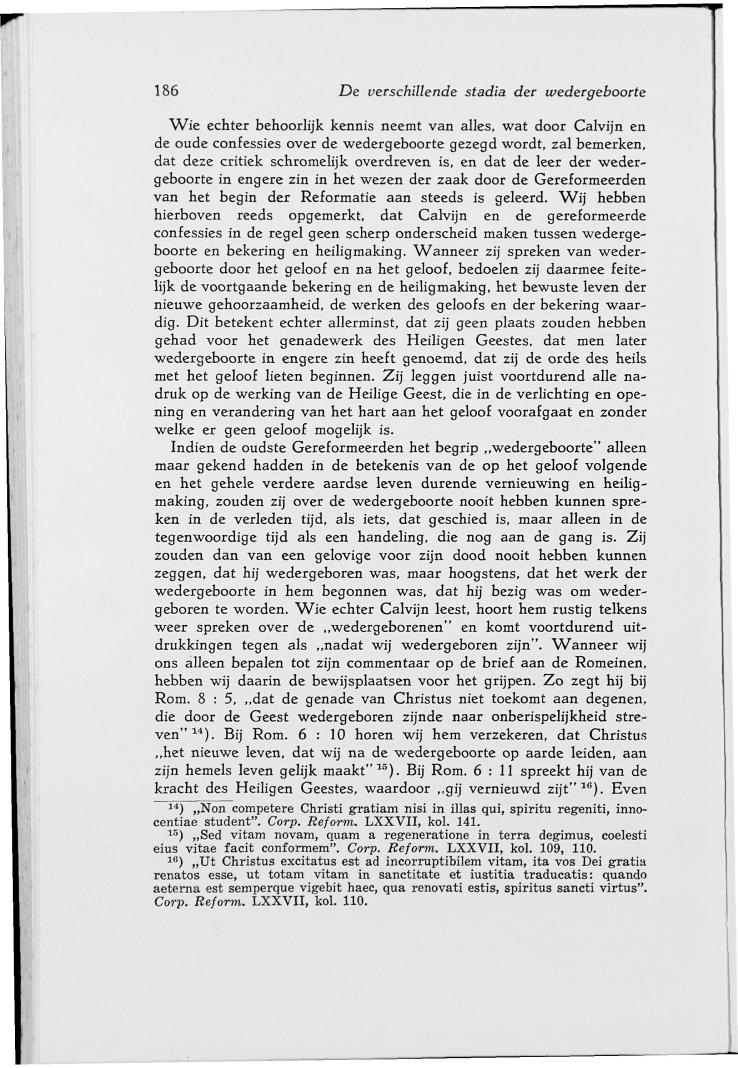 186 De verschillende stadia der wedergeboorte

Wie echter behoorlijk kennis neemt van alles, wat door Calvijn en de oude confessies over de wedergeboorte gezegd wordt, zal bemerken, dat deze critiek schromelijk overdreven is, en dat de leer der wedergeboorte in engere zin in het wezen der zaak door de Gereformeerden van het begin der Reformatie aan steeds is geleerd. Wij hebben hierboven reeds opgemerkt, dat Calvijn en de gereformeerde confessies in de regel geen scherp onderscheid maken tussen wedergeboorte en bekering en heiligmaking. Wanneer zij spreken van wedergeboorte door het geloof en na het geloof, bedoelen zij daarmee feitelijk de voortgaande bekering en de heiligmaking, het bewuste leven der nieuwe gehoorzaamheid, de werken des geloofs en der bekering waardig. Dit betekent echter allerminst, dat zij geen plaats zouden hebben gehad voor het genadewerk des Heiligen Geestes, dat men later wedergeboorte in engere zin heeft genoemd, dat zij de orde des heils met het geloof lieten beginnen. Zij leggen juist voortdurend alle nadruk op de werking van de Heilige Geest, die in de verlichting en opening en verandering van het hart aan het geloof voorafgaat en zonder welke er geen geloof mogelijk is.
Indien de oudste Gereformeerden het begrip „wedergeboorte" alleen maar gekend hadden in de betekenis van de op het geloof volgende en het gehele verdere aardse leven durende vernieuwing en heiligmaking, zouden zij over de wedergeboorte nooit hebben kunnen spreken in de verleden tijd, als iets, dat geschied is, maar alleen in de tegenwoordige tijd als een handeling, die nog aan de gang is. Zij zouden dan van een gelovige voor zijn dood nooit hebben kunnen zeggen, dat hij wedergeboren was, maar hoogstens, dat het werk der wedergeboorte in hem begonnen was, dat hij bezig was om wedergeboren te worden. Wie echter Calvijn leest, hoort hem rustig telkens weer spreken over de „wedergeborenen" en komt voortdurend uitdrukkingen tegen als „nadat wij wedergeboren zijn". Wanneer wij ons alleen bepalen tot zijn commentaar op de brief aan de Romeinen, hebben wij daarin de bewijsplaatsen voor het grijpen. Zo zegt hij bij Rom. 8 : 5, „dat de genade van Christus niet toekomt aan degenen, die door de Geest wedergeboren zijnde naar onberispelijkheid streven" $^{14}$). Bij Rom. 6 : 10 horen wij hem verzekeren, dat Christus „het nieuwe leven, dat wij na de wedergeboorte op aarde leiden, aan zijn hemels leven gelijk maakt" $^{15}$). Bij Rom. 6 : 11 spreekt hij van de kracht des Heiligen Geestes, waardoor „gij vernieuwd zijt" $^{16}$). Even

$^{14}$) „Non competere Christi gratiam nisi in illas qui, spiritu regeniti, innocentiae student". Corp. Reform. LXXVII, kol. 141.
$^{15}$) „Sed vitam novam, quam a regeneratione in terra degimus, coelesti eius vitae facit conformem". Corp. Reform. LXXVII, kol. 109, 110.
$^{16}$) „Ut Christus excitatus est ad incorruptibilem vitam, ita vos Dei gratia renatos esse, ut totam vitam in sanctitate et iustitia traducatis: quando aeterna est semperque vigebit haec, qua renovati estis, spiritus sancti virtus". Corp. Reform. LXXVII, kol. 110.